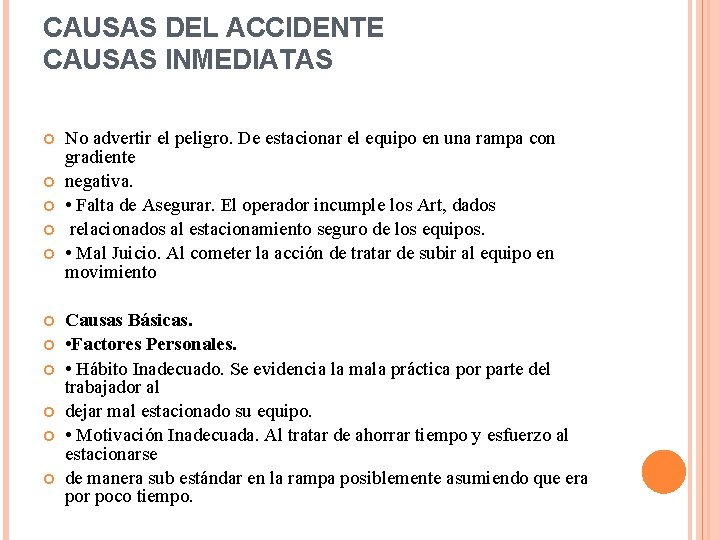 CAUSAS DEL ACCIDENTE
CAUSAS INMEDIATAS

No advertir el peligro. De estacionar el equipo en una rampa con gradiente

negativa.

• Falta de Asegurar. El operador incumple los Art, dados

relacionados al estacionamiento seguro de los equipos.

• Mal Juicio. Al cometer la acción de tratar de subir al equipo en movimiento

Causas Básicas.

•Factores Personales.

• Hábito Inadecuado. Se evidencia la mala práctica por parte del trabajador al

dejar mal estacionado su equipo.

• Motivación Inadecuada. Al tratar de ahorrar tiempo y esfuerzo al estacionarse

de manera sub estándar en la rampa posiblemente asumiendo que era por poco tiempo.